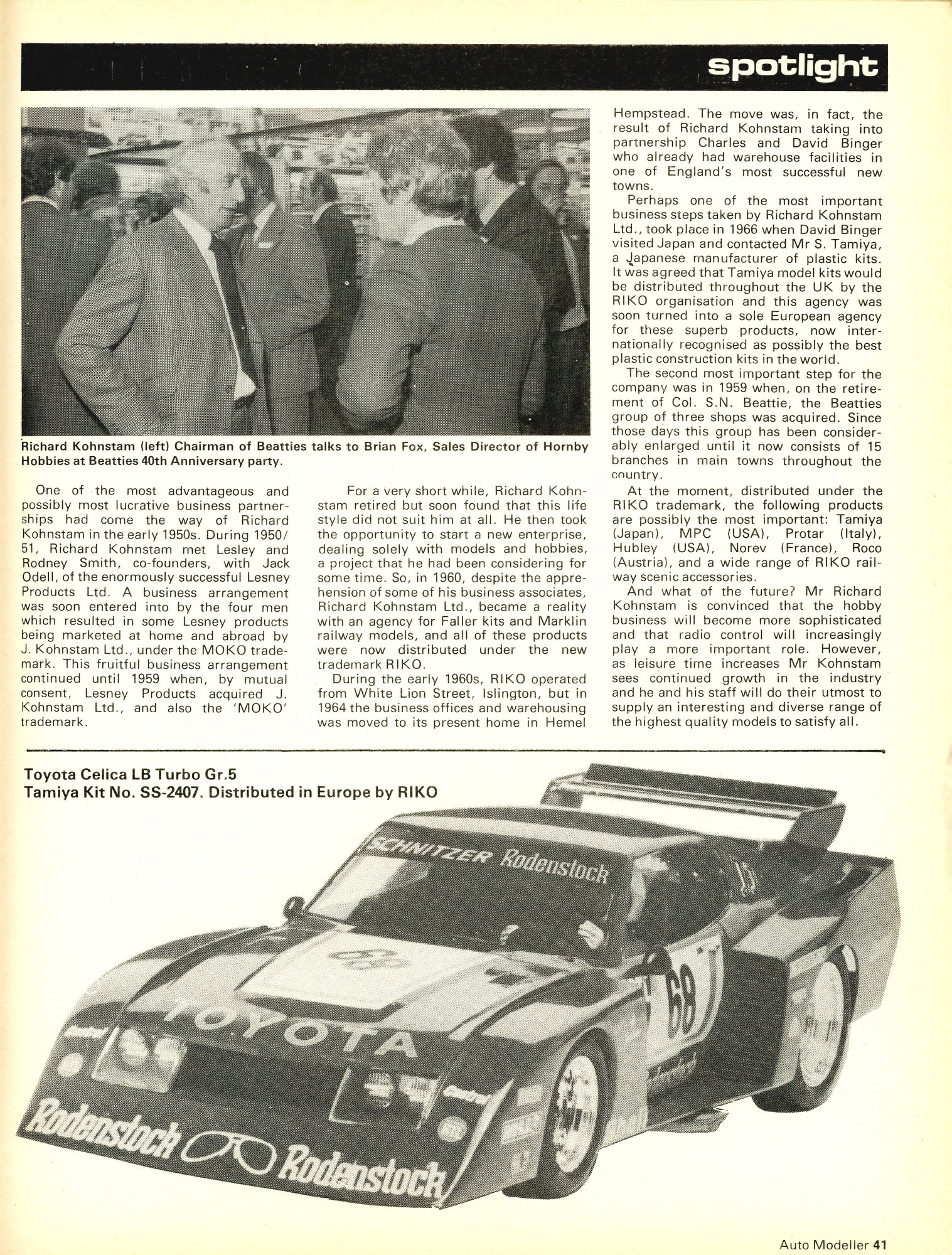 spotlight

Richard Kohnstam (left) Chairman of Beatties talks to Brian Fox, Sales Director of Hornby Hobbies at Beatties 40th Anniversary party.

One of the most advantageous and possibly most lucrative business partnerships had come the way of Richard Kohnstam in the early 1950s. During 1950/51, Richard Kohnstam met Lesley and Rodney Smith, co-founders, with Jack Odell, of the enormously successful Lesney Products Ltd. A business arrangement was soon entered into by the four men which resulted in some Lesney products being marketed at home and abroad by J. Kohnstam Ltd., under the MOKO trademark. This fruitful business arrangement continued until 1959 when, by mutual consent, Lesney Products acquired J. Kohnstam Ltd., and also the 'MOKO' trademark.

For a very short while, Richard Kohnstam retired but soon found that this life style did not suit him at all. He then took the opportunity to start a new enterprise, dealing solely with models and hobbies, a project that he had been considering for some time. So, in 1960, despite the apprehension of some of his business associates, Richard Kohnstam Ltd., became a reality with an agency for Faller kits and Marklin railway models, and all of these products were now distributed under the new trademark RIKO.

During the early 1960s, RIKO operated from White Lion Street, Islington, but in 1964 the business offices and warehousing was moved to its present home in Hemel Hempstead. The move was, in fact, the result of Richard Kohnstam taking into partnership Charles and David Binger who already had warehouse facilities in one of England's most successful new towns.

Perhaps one of the most important business steps taken by Richard Kohnstam Ltd., took place in 1966 when David Binger visited Japan and contacted Mr S. Tamiya, a Japanese manufacturer of plastic kits. It was agreed that Tamiya model kits would be distributed throughout the UK by the RIKO organisation and this agency was soon turned into a sole European agency for these superb products, now internationally recognised as possibly the best plastic construction kits in the world.

The second most important step for the company was in 1959 when, on the retirement of Col. S.N. Beattie, the Beatties group of three shops was acquired. Since those days this group has been considerably enlarged until it now consists of 15 branches in main towns throughout the country.

At the moment, distributed under the RIKO trademark, the following products are possibly the most important: Tamiya (Japan), MPC (USA), Protar (Italy), Hubley (USA), Norev (France), Roco (Austria), and a wide range of RIKO railway scenic accessories.

And what of the future? Mr Richard Kohnstam is convinced that the hobby business will become more sophisticated and that radio control will increasingly play a more important role. However, as leisure time increases Mr Kohnstam sees continued growth in the industry and he and his staff will do their utmost to supply an interesting and diverse range of the highest quality models to satisfy all.

Toyota Celica LB Turbo Gr.5
Tamiya Kit No. SS-2407. Distributed in Europe by RIKO

SCHNITZER Rodenstock
TOYOTA
68
Rodenstock Rodenstock

Auto Modeller 41